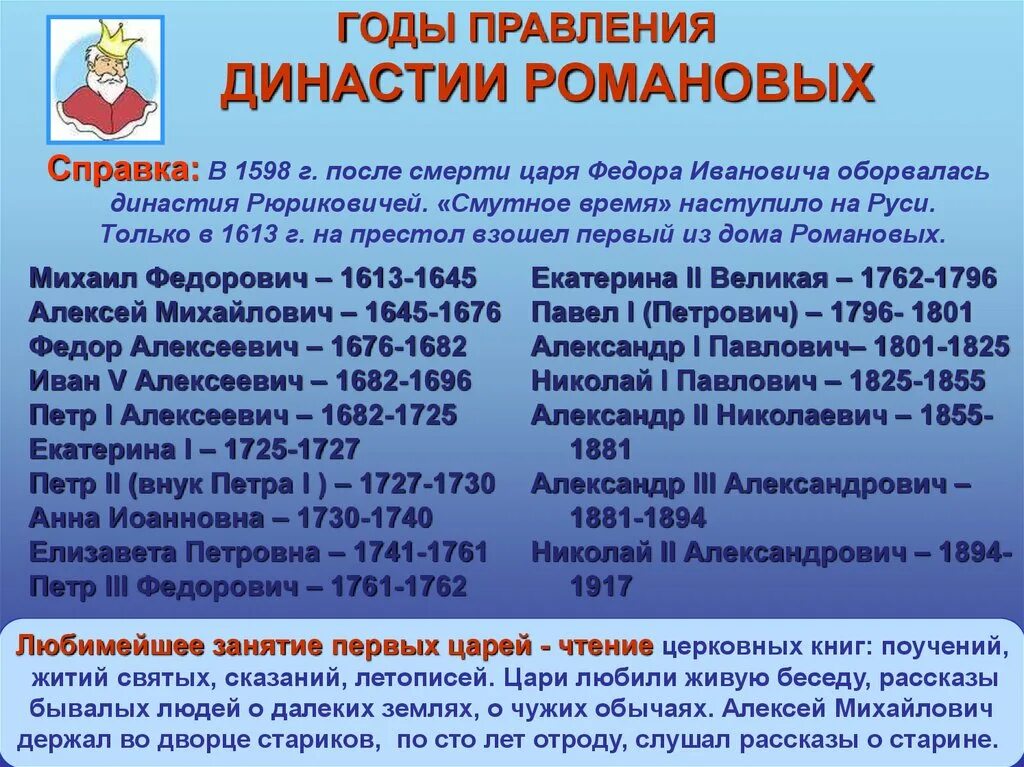 ГОДЫ ПРАВЛЕНИЯ
ДИНАСТИИ РОМАНОВЫХ

Справка: В 1598 г. после смерти царя Федора Ивановича оборвалась династия Рюриковичей. «Смутное время» наступило на Руси. Только в 1613 г. на престол взошел первый из дома Романовых.

Михаил Федорович – 1613-1645
Алексей Михайлович – 1645-1676
Федор Алексеевич – 1676-1682
Иван V Алексеевич – 1682-1696
Петр I Алексеевич – 1682-1725
Екатерина I – 1725-1727
Петр II (внук Петра I ) – 1727-1730
Анна Иоанновна – 1730-1740
Елизавета Петровна – 1741-1761
Петр III Федорович – 1761-1762

Екатерина II Великая – 1762-1796
Павел I (Петрович) – 1796- 1801
Александр I Павлович– 1801-1825
Николай I Павлович – 1825-1855
Александр II Николаевич – 1855-1881
Александр III Александрович – 1881-1894
Николай II Александрович – 1894-1917

Любимейшее занятие первых царей - чтение церковных книг: поучений, житий святых, сказаний, летописей. Цари любили живую беседу, рассказы бывалых людей о далеких землях, о чужих обычаях. Алексей Михайлович держал во дворце стариков, по сто лет отроду, слушал рассказы о старине.